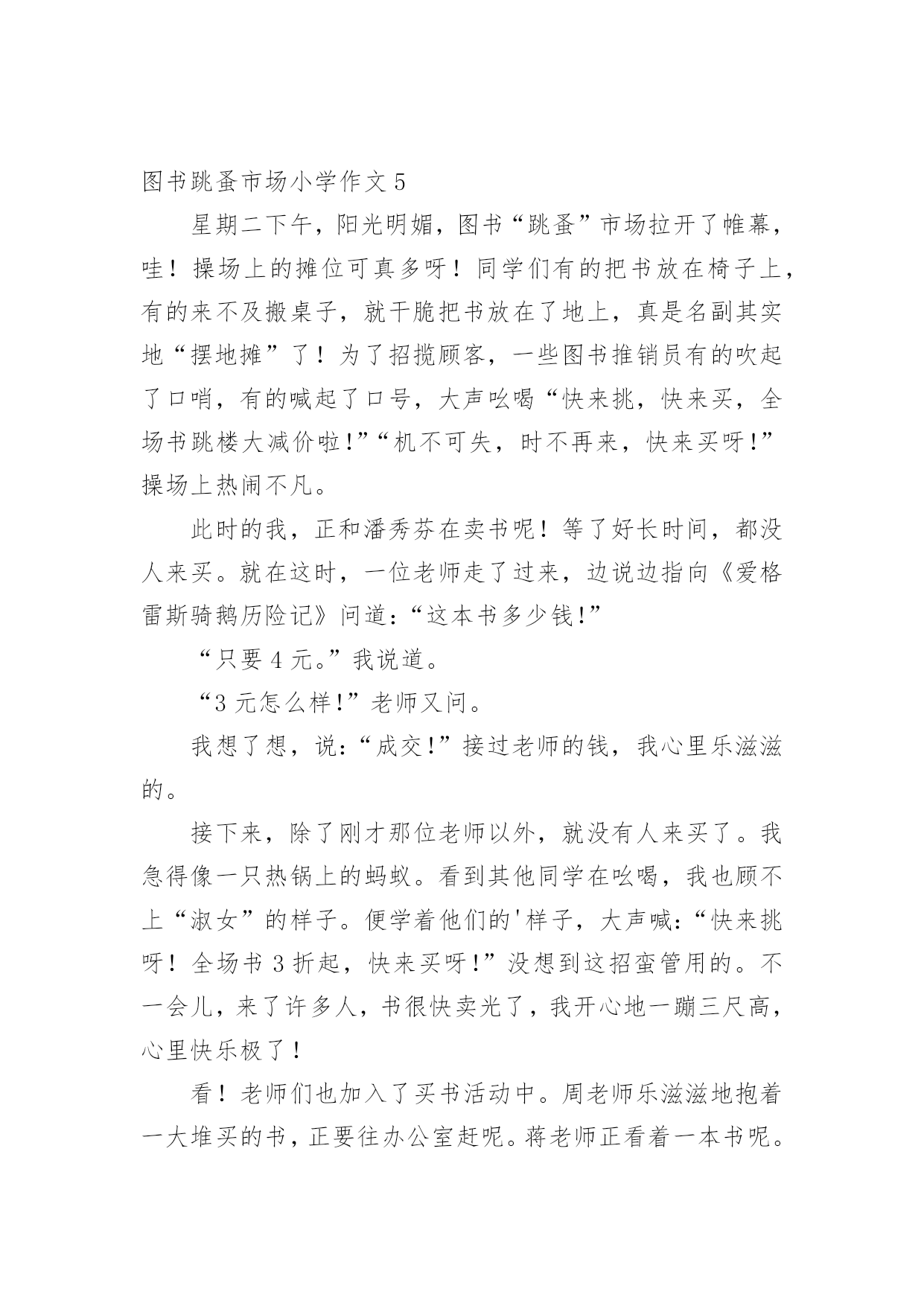 图书跳蚤市场小学作文 5

星期二下午，阳光明媚，图书“跳蚤”市场拉开了帷幕，哇！操场上的摊位可真多呀！同学们有的把书放在椅子上，有的来不及搬桌子，就干脆把书放在了地上，真是名副其实地“摆地摊”了！为了招揽顾客，一些图书推销员有的吹起了口哨，有的喊起了口号，大声吆喝“快来挑，快来买，全场书跳楼大减价啦!”“机不可失，时不再来，快来买呀!”操场上热闹不凡。

此时的我，正和潘秀芬在卖书呢！等了好长时间，都没人来买。就在这时，一位老师走了过来，边说边指向《爱格雷斯骑鹅历险记》问道:“这本书多少钱!”

“只要 4 元。”我说道。

“3 元怎么样!”老师又问。

我想了想，说:“成交!”接过老师的钱，我心里乐滋滋的。

接下来，除了刚才那位老师以外，就没有人来买了。我急得像一只热锅上的蚂蚁。看到其他同学在吆喝，我也顾不上“淑女”的样子。便学着他们的'样子，大声喊:“快来挑呀！全场书 3 折起，快来买呀!”没想到这招蛮管用的。不一会儿，来了许多人，书很快卖光了，我开心地一蹦三尺高，心里快乐极了！

看！老师们也加入了买书活动中。周老师乐滋滋地抱着一大堆买的书，正要往办公室赶呢。蒋老师正看着一本书呢。